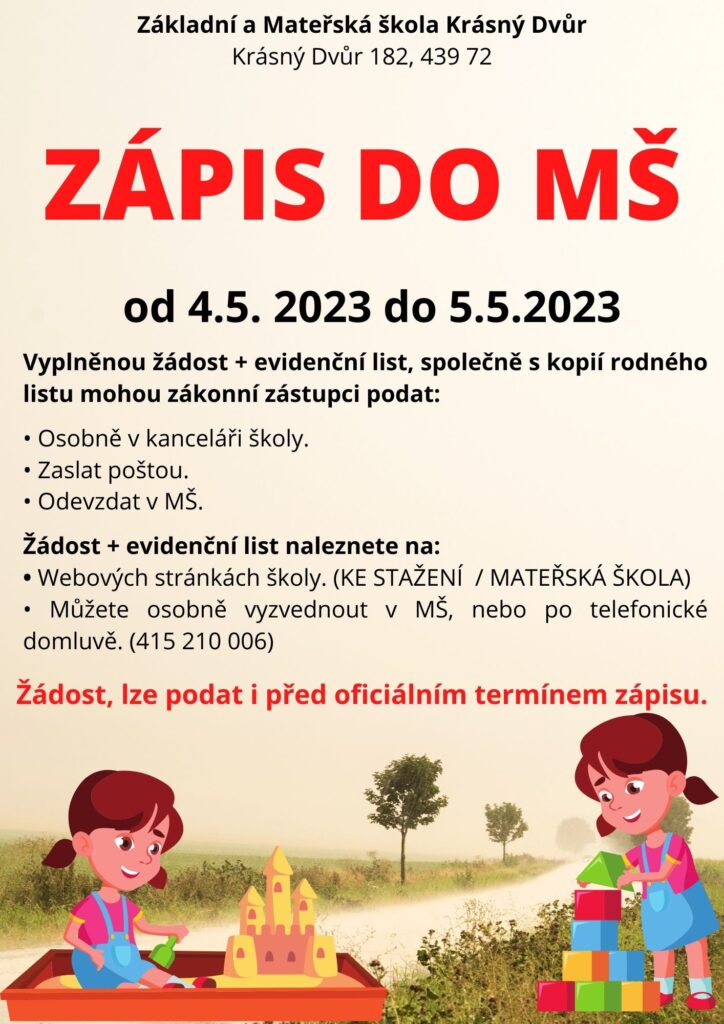 Základní a Mateřská škola Krásný Dvůr
Krásný Dvůr 182, 439 72

ZÁPIS DO MŠ

od 4.5. 2023 do 5.5.2023

Vyplněnou žádost + evidenční list, společně s kopií rodného listu mohou zákonní zástupci podat:

• Osobně v kanceláři školy.
• Zaslat poštou.
• Odevzdat v MŠ.

Žádost + evidenční list naleznete na:
• Webových stránkách školy. (KE STAŽENÍ / MATEŘSKÁ ŠKOLA)
• Můžete osobně vyzvednout v MŠ, nebo po telefonické domluvě. (415 210 006)

Žádost, lze podat i před oficiálním termínem zápisu.